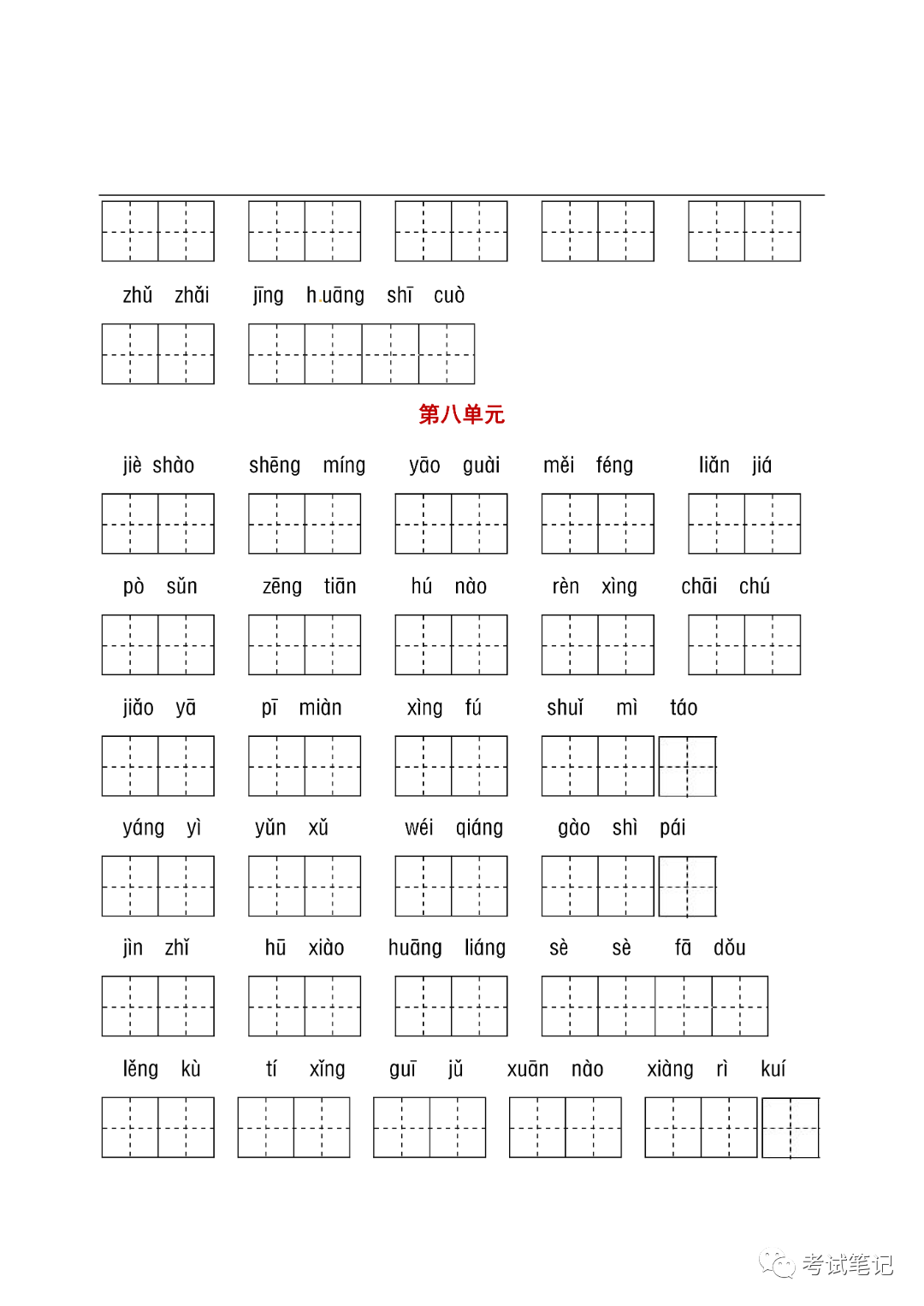 zhǔ zhǎi jīng huāng shī cuò

第八单元

jiè shào shēng míng yāo guài měi féng liǎn jiá

pò sǔn zēng tiān hú nào rèn xìng chāi chú

jiǎo yā pī miàn xìng fú shuǐ mì táo

yáng yì yǔn xǔ wéi qiáng gào shì pái

jìn zhǐ hū xiào huāng liáng sè sè fā dǒu

lěng kù tí xǐng guī jǔ xuān nào xiàng rì kuí

考试笔记